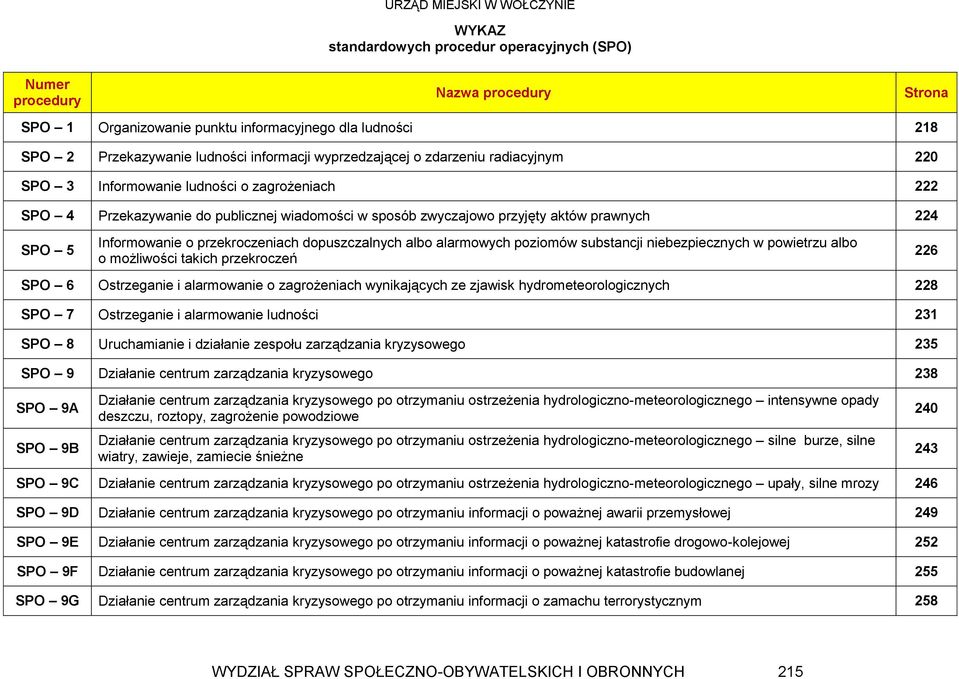 URZĄD MIEJSKI W WOŁCZYNIE

WYKAZ
standardowych procedur operacyjnych (SPO)

| Numer procedury | Nazwa procedury | Strona |
|---|---|---|
| SPO – 1 | Organizowanie punktu informacyjnego dla ludności | 218 |
| SPO – 2 | Przekazywanie ludności informacji wyprzedzającej o zdarzeniu radiacyjnym | 220 |
| SPO – 3 | Informowanie ludności o zagrożeniach | 222 |
| SPO – 4 | Przekazywanie do publicznej wiadomości w sposób zwyczajowo przyjęty aktów prawnych | 224 |
| SPO – 5 | Informowanie o przekroczeniach dopuszczalnych albo alarmowych poziomów substancji niebezpiecznych w powietrzu albo o możliwości takich przekroczeń | 226 |
| SPO – 6 | Ostrzeganie i alarmowanie o zagrożeniach wynikających ze zjawisk hydrometeorologicznych | 228 |
| SPO – 7 | Ostrzeganie i alarmowanie ludności | 231 |
| SPO – 8 | Uruchamianie i działanie zespołu zarządzania kryzysowego | 235 |
| SPO – 9 | Działanie centrum zarządzania kryzysowego | 238 |
| SPO – 9A | Działanie centrum zarządzania kryzysowego po otrzymaniu ostrzeżenia hydrologiczno-meteorologicznego – intensywne opady deszczu, roztopy, zagrożenie powodziowe | 240 |
| SPO – 9B | Działanie centrum zarządzania kryzysowego po otrzymaniu ostrzeżenia hydrologiczno-meteorologicznego – silne burze, silne wiatry, zawieje, zamiecie śnieżne | 243 |
| SPO – 9C | Działanie centrum zarządzania kryzysowego po otrzymaniu ostrzeżenia hydrologiczno-meteorologicznego – upały, silne mrozy | 246 |
| SPO – 9D | Działanie centrum zarządzania kryzysowego po otrzymaniu informacji o poważnej awarii przemysłowej | 249 |
| SPO – 9E | Działanie centrum zarządzania kryzysowego po otrzymaniu informacji o poważnej katastrofie drogowo-kolejowej | 252 |
| SPO – 9F | Działanie centrum zarządzania kryzysowego po otrzymaniu informacji o poważnej katastrofie budowlanej | 255 |
| SPO – 9G | Działanie centrum zarządzania kryzysowego po otrzymaniu informacji o zamachu terrorystycznym | 258 |

WYDZIAŁ SPRAW SPOŁECZNO-OBYWATELSKICH I OBRONNYCH 215